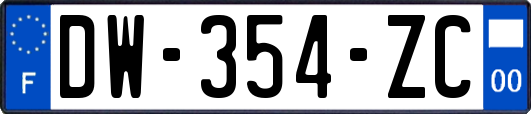 F

DW-354-ZC

00